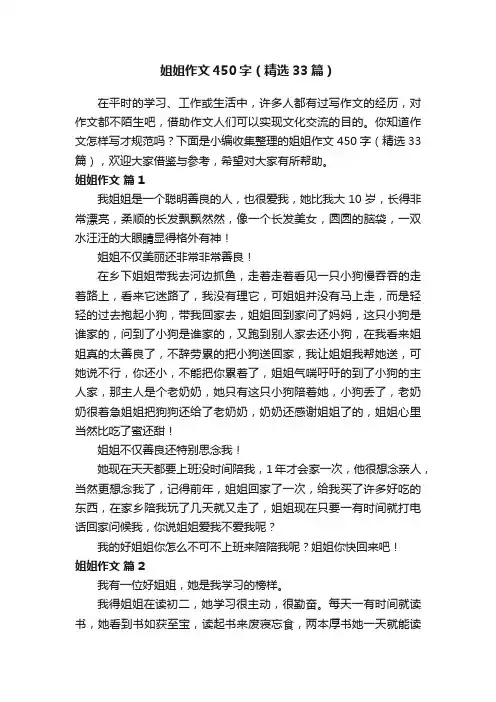 姐姐作文450字（精选33篇）

在平时的学习、工作或生活中，许多人都有过写作文的经历，对作文都不陌生吧，借助作文人们可以实现文化交流的目的。你知道作文怎样写才规范吗？下面是小编收集整理的姐姐作文450字（精选33篇），欢迎大家借鉴与参考，希望对大家有所帮助。

姐姐作文 篇1

我姐姐是一个聪明善良的人，也很爱我，她比我大10岁，长得非常漂亮，柔顺的长发飘飘然然，像一个长发美女，圆圆的脑袋，一双水汪汪的大眼睛显得格外有神！

姐姐不仅美丽还非常非常善良！

在乡下姐姐带我去河边抓鱼，走着走着看见一只小狗慢吞吞的走着路上，看来它迷路了，我没有理它，可姐姐并没有马上走，而是轻轻的过去抱起小狗，带我回家去，姐姐回到家问了妈妈，这只小狗是谁家的，问到了小狗是谁家的，又跑到别人家去还小狗，在我看来姐姐真的太善良了，不辞劳累的把小狗送回家，我让姐姐我帮她送，可她说不行，你还小，不能把你累着了，姐姐气喘吁吁的到了小狗的主人家，那主人是个老奶奶，她只有这只小狗陪着她，小狗丢了，老奶奶很着急姐姐把狗狗还给了老奶奶，奶奶还感谢姐姐了的，姐姐心里当然比吃了蜜还甜！

姐姐不仅善良还特别思念我！

她现在天天都要上班没时间陪我，1年才会家一次，他很想念亲人，当然更想念我了，记得前年，姐姐回家了一次，给我买了许多好吃的东西，在家乡陪我玩了几天就又走了，姐姐现在只要一有时间就打电话回家问候我，你说姐姐爱我不爱我呢？

我的好姐姐你怎么不可不上班来陪陪我呢？姐姐你快回来吧！

姐姐作文 篇2

我有一位好姐姐，她是我学习的榜样。

我得姐姐在读初二，她学习很主动，很勤奋。每天一有时间就读书，她看到书如获至宝，读起书来废寝忘食，两本厚书她一天就能读